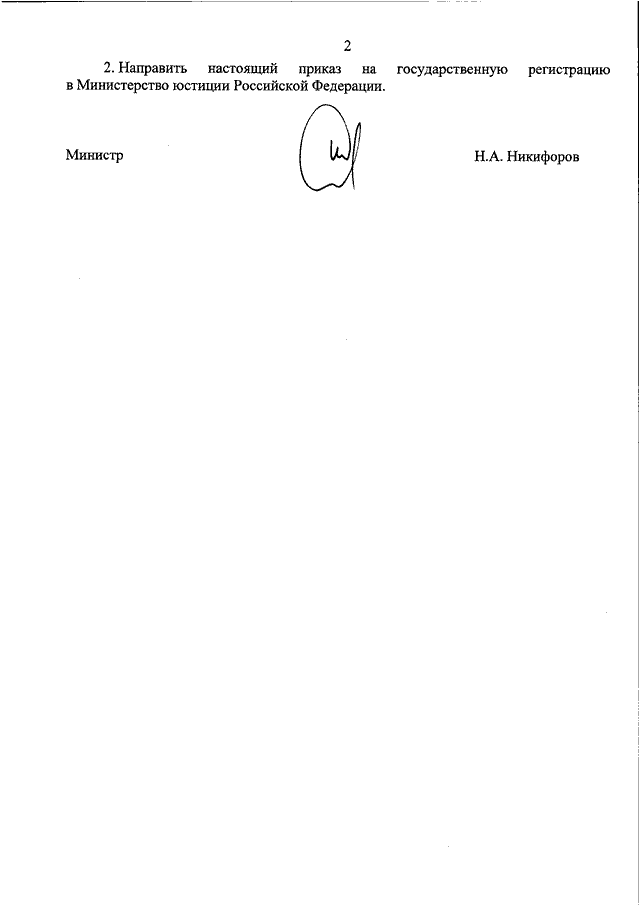 2

2. Направить настоящий приказ на государственную регистрацию в Министерство юстиции Российской Федерации.

Министр

Н.А. Никифоров